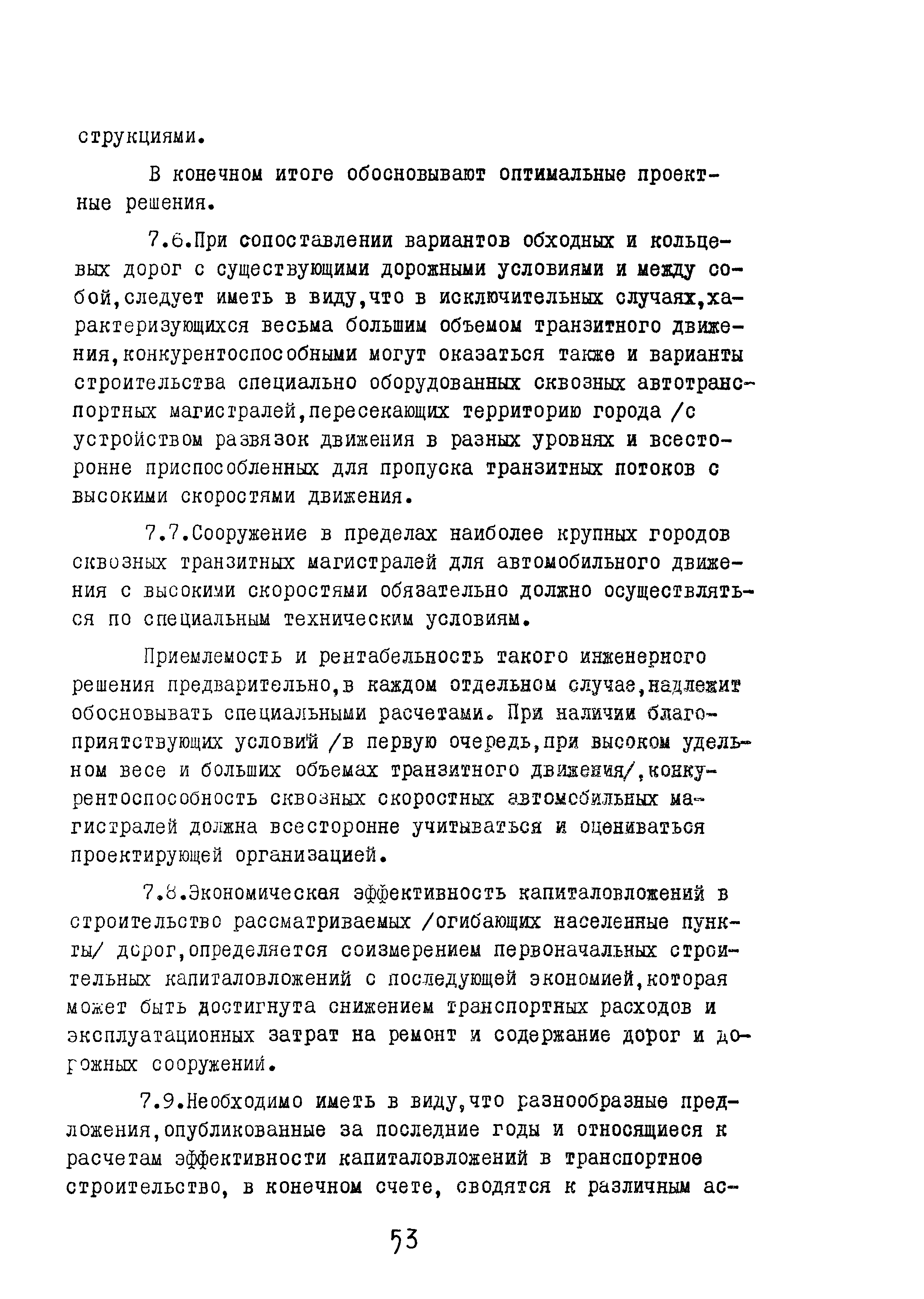 струкциями.

В конечном итоге обосновывают оптимальные проектные решения.

7.6.При сопоставлении вариантов обходных и кольцевых дорог с существующими дорожными условиями и между собой,следует иметь в виду,что в исключительных случаях,характеризующихся весьма большим объемом транзитного движения,конкурентоспособными могут оказаться также и варианты строительства специально оборудованных сквозных автотранспортных магистралей,пересекающих территорию города /с устройством развязок движения в разных уровнях и всесторонне приспособленных для пропуска транзитных потоков с высокими скоростями движения.

7.7.Сооружение в пределах наиболее крупных городов сквозных транзитных магистралей для автомобильного движения с высокими скоростями обязательно должно осуществляться по специальным техническим условиям.

Приемлемость и рентабельность такого инженерного решения предварительно,в каждом отдельном случае,надлежит обосновывать специальными расчетами. При наличии благоприятствующих условий /в первую очередь,при высоком удельном весе и больших объемах транзитного движения/,конкурентоспособность сквозных скоростных автомобильных магистралей должна всесторонне учитываться и оцениваться проектирующей организацией.

7.8.Экономическая эффективность капиталовложений в строительство рассматриваемых /огибающих населенные пункты/ дорог,определяется соизмерением первоначальных строительных капиталовложений с последующей экономией,которая может быть достигнута снижением транспортных расходов и эксплуатационных затрат на ремонт и содержание дорог и дорожных сооружений.

7.9.Необходимо иметь в виду,что разнообразные предложения,опубликованные за последние годы и относящиеся к расчетам эффективности капиталовложений в транспортное строительство, в конечном счете, сводятся к различным ас-

53